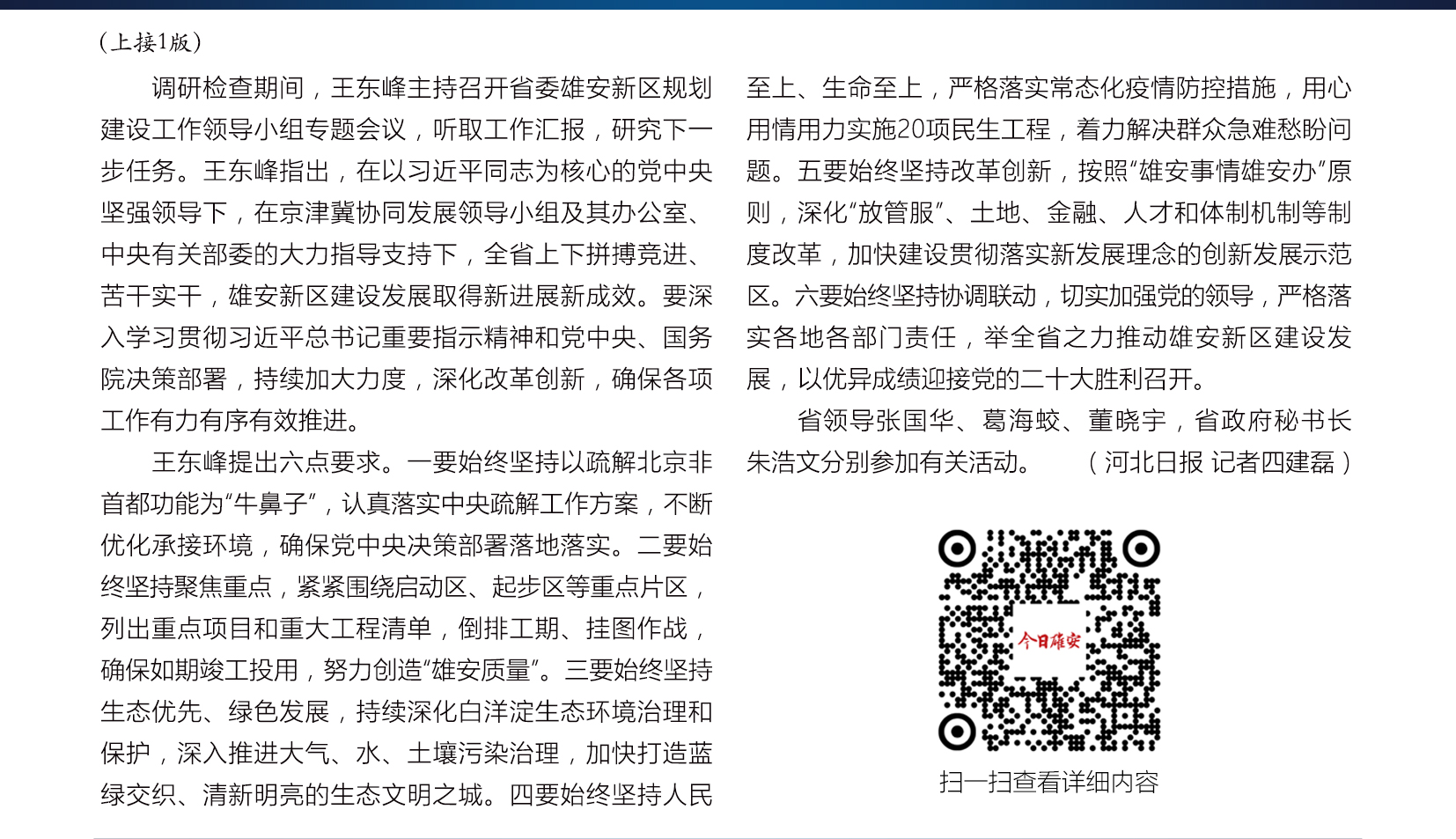 （上接1版）

调研检查期间，王东峰主持召开省委雄安新区规划建设工作领导小组专题会议，听取工作汇报，研究下一步任务。王东峰指出，在以习近平同志为核心的党中央坚强领导下，在京津冀协同发展领导小组及其办公室、中央有关部委的大力指导支持下，全省上下拼搏竞进、苦干实干，雄安新区建设发展取得新进展新成效。要深入学习贯彻习近平总书记重要指示精神和党中央、国务院决策部署，持续加大力度，深化改革创新，确保各项工作有力有序有效推进。

王东峰提出六点要求。一要始终坚持以疏解北京非首都功能为“牛鼻子”，认真落实中央疏解工作方案，不断优化承接环境，确保党中央决策部署落地落实。二要始终坚持聚焦重点，紧紧围绕启动区、起步区等重点片区，列出重点项目和重大工程清单，倒排工期、挂图作战，确保如期竣工投用，努力创造“雄安质量”。三要始终坚持生态优先、绿色发展，持续深化白洋淀生态环境治理和保护，深入推进大气、水、土壤污染治理，加快打造蓝绿交织、清新明亮的生态文明之城。四要始终坚持人民至上、生命至上，严格落实常态化疫情防控措施，用心用情用力实施20项民生工程，着力解决群众急难愁盼问题。五要始终坚持改革创新，按照“雄安事情雄安办”原则，深化“放管服”、土地、金融、人才和体制机制等制度改革，加快建设贯彻落实新发展理念的创新发展示范区。六要始终坚持协调联动，切实加强党的领导，严格落实各地各部门责任，举全省之力推动雄安新区建设发展，以优异成绩迎接党的二十大胜利召开。

省领导张国华、葛海蛟、董晓宇，省政府秘书长朱浩文分别参加有关活动。　（河北日报 记者四建磊）

今日雄安

扫一扫查看详细内容